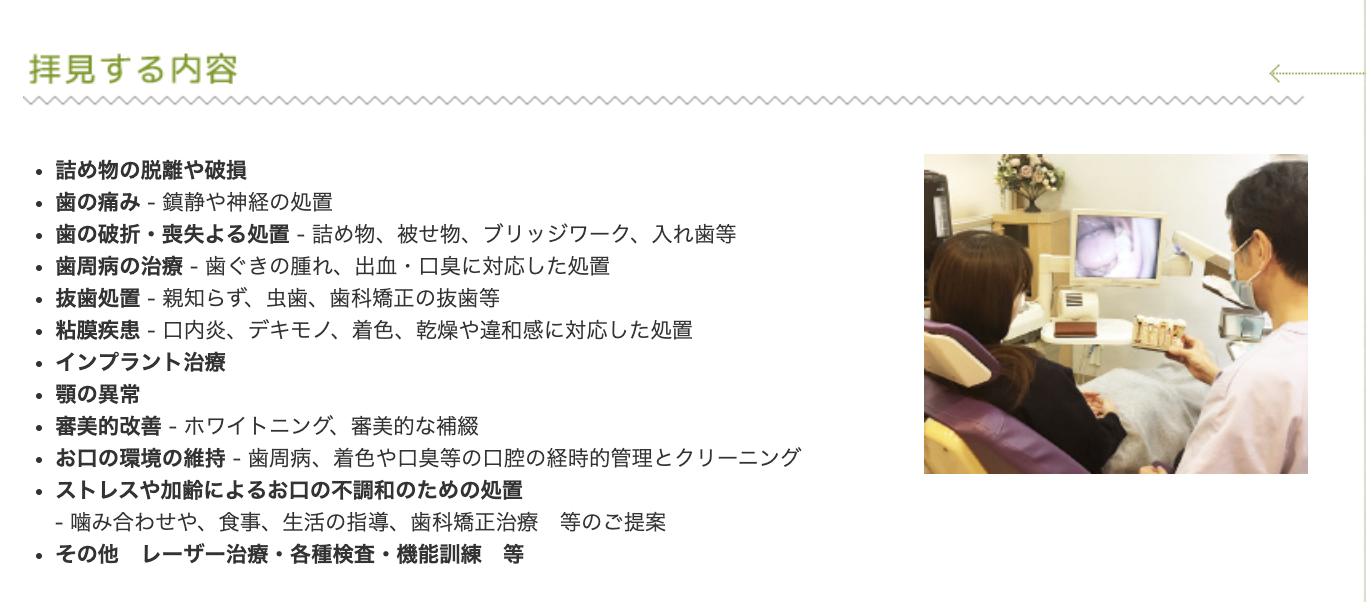 拝見する内容

- 詰め物の脱離や破損
- 歯の痛み - 鎮静や神経の処置
- 歯の破折・喪失よる処置 - 詰め物、被せ物、ブリッジワーク、入れ歯等
- 歯周病の治療 - 歯ぐきの腫れ、出血・口臭に対応した処置
- 抜歯処置 - 親知らず、虫歯、歯科矯正の抜歯等
- 粘膜疾患 - 口内炎、デキモノ、着色、乾燥や違和感に対応した処置
- インプラント治療
- 顎の異常
- 審美的改善 - ホワイトニング、審美的な補綴
- お口の環境の維持 - 歯周病、着色や口臭等の口腔の経時的管理とクリーニング
- ストレスや加齢によるお口の不調和のための処置
 - 噛み合わせや、食事、生活の指導、歯科矯正治療　等のご提案
- その他　レーザー治療・各種検査・機能訓練　等